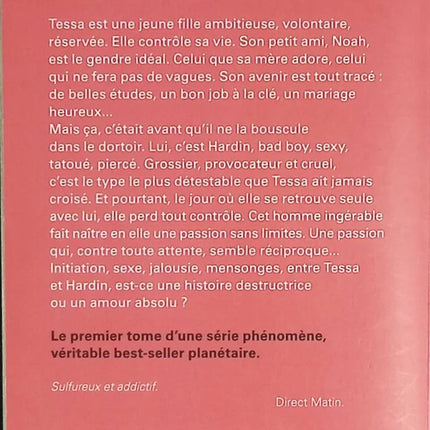 Tessa est une jeune fille ambitieuse, volontaire, réservée. Elle contrôle sa vie. Son petit ami, Noah, est le gendre idéal. Celui que sa mère adore, celui qui ne fera pas de vagues. Son avenir est tout tracé : de belles études, un bon job à la clé, un mariage heureux...
Mais ça, c'était avant qu'il ne la bouscule dans le dortoir. Lui, c'est Hardin, bad boy, sexy, tatoué, piercé. Grossier, provocateur et cruel, c'est le type le plus détestable que Tessa ait jamais croisé. Et pourtant, le jour où elle se retrouve seule avec lui, elle perd tout contrôle. Cet homme ingérable fait naître en elle une passion sans limites. Une passion qui, contre toute attente, semble réciproque...
Initiation, sexe, jalousie, mensonges, entre Tessa et Hardin, est-ce une histoire destructrice ou un amour absolu ?

Le premier tome d'une série phénomène, véritable best-seller planétaire.

Sulfureux et addictif.

Direct Matin.